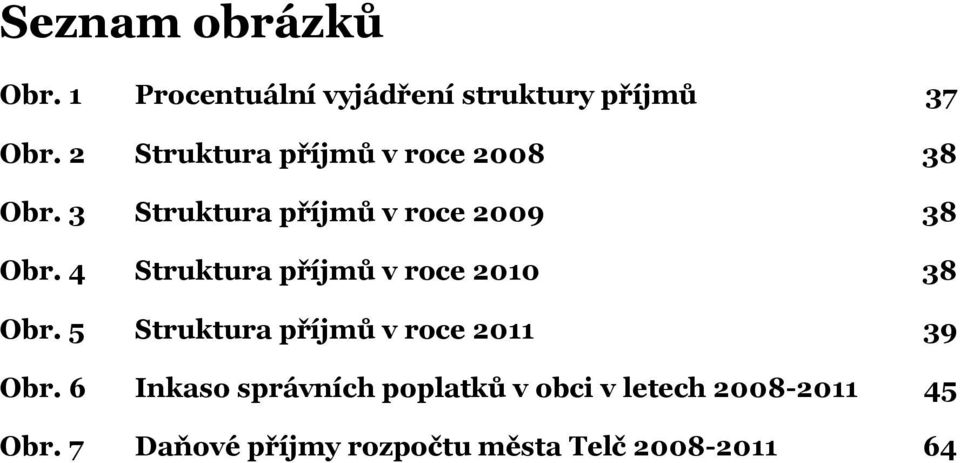 Seznam obrázků

Obr. 1 Procentuální vyjádření struktury příjmů 37

Obr. 2 Struktura příjmů v roce 2008 38

Obr. 3 Struktura příjmů v roce 2009 38

Obr. 4 Struktura příjmů v roce 2010 38

Obr. 5 Struktura příjmů v roce 2011 39

Obr. 6 Inkaso správních poplatků v obci v letech 2008-2011 45

Obr. 7 Daňové příjmy rozpočtu města Telč 2008-2011 64